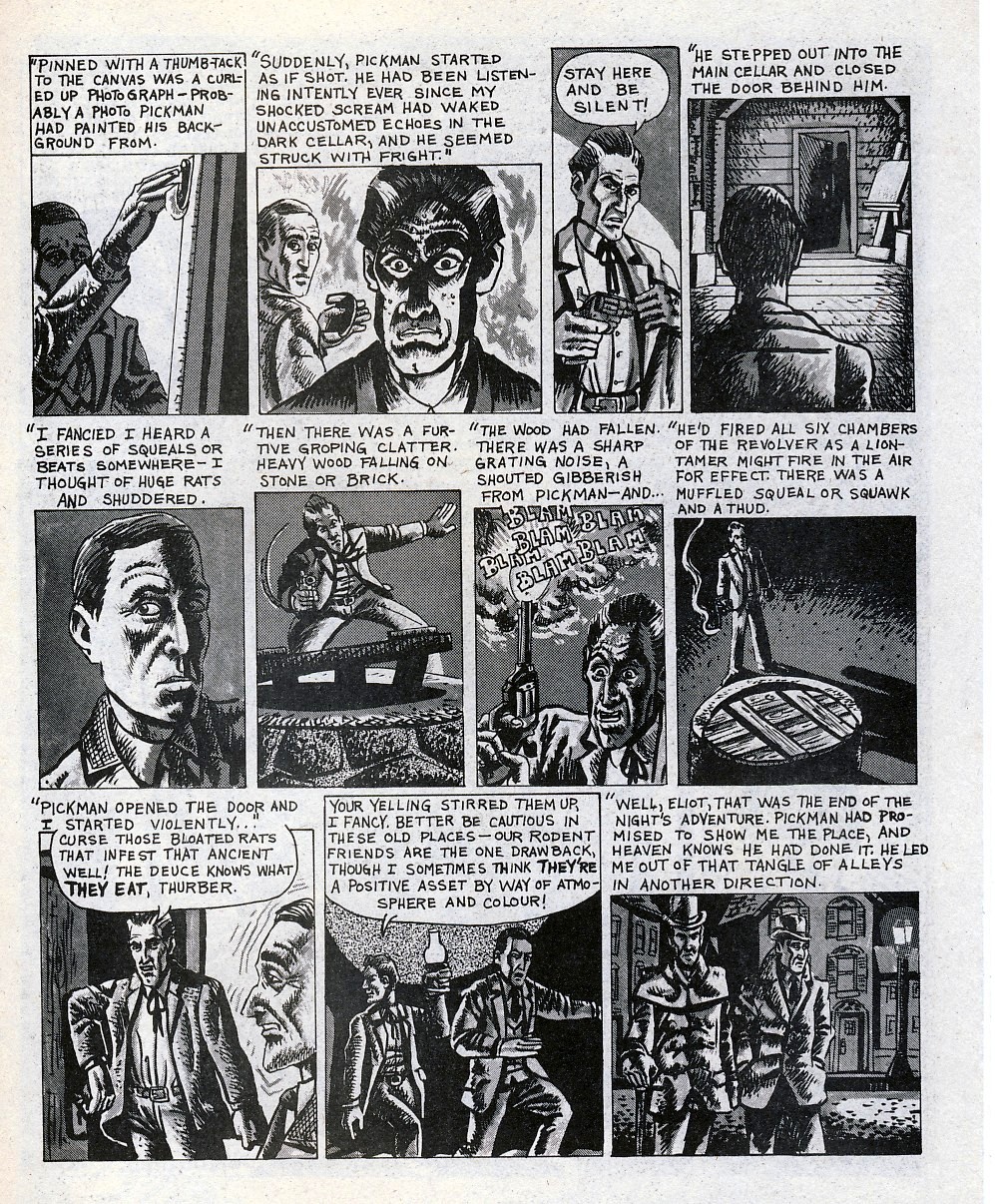 "PINNED WITH A THUMB-TACK TO THE CANVAS WAS A CURLED UP PHOTOGRAPH - PROBABLY A PHOTO PICKMAN HAD PAINTED HIS BACKGROUND FROM.

"SUDDENLY, PICKMAN STARTED AS IF SHOT. HE HAD BEEN LISTENING INTENTLY EVER SINCE MY SHOCKED SCREAM HAD WAKED UNACCUSTOMED ECHOES IN THE DARK CELLAR, AND HE SEEMED STRUCK WITH FRIGHT."

STAY HERE AND BE SILENT!

"HE STEPPED OUT INTO THE MAIN CELLAR AND CLOSED THE DOOR BEHIND HIM.

"I FANCIED I HEARD A SERIES OF SQUEALS OR BEATS SOMEWHERE - I THOUGHT OF HUGE RATS AND SHUDDERED.

"THEN THERE WAS A FURTIVE GROPING CLATTER. HEAVY WOOD FALLING ON STONE OR BRICK.

"THE WOOD HAD FALLEN. THERE WAS A SHARP GRATING NOISE, A SHOUTED GIBBERISH FROM PICKMAN - AND...

BLAM BLAM BLAM BLAM BLAM BLAM

"HE'D FIRED ALL SIX CHAMBERS OF THE REVOLVER AS A LION-TAMER MIGHT FIRE IN THE AIR FOR EFFECT. THERE WAS A MUFFLED SQUEAL OR SQUAWK AND A THUD.

"PICKMAN OPENED THE DOOR AND I STARTED VIOLENTLY..."

CURSE THOSE BLOATED RATS THAT INFEST THAT ANCIENT WELL! THE DEUCE KNOWS WHAT THEY EAT, THURBER.

YOUR YELLING STIRRED THEM UP, I FANCY. BETTER BE CAUTIOUS IN THESE OLD PLACES - OUR RODENT FRIENDS ARE THE ONE DRAWBACK, THOUGH I SOMETIMES THINK THEY'RE A POSITIVE ASSET BY WAY OF ATMOSPHERE AND COLOUR!

"WELL, ELIOT, THAT WAS THE END OF THE NIGHT'S ADVENTURE. PICKMAN HAD PROMISED TO SHOW ME THE PLACE, AND HEAVEN KNOWS HE HAD DONE IT. HE LED ME OUT OF THAT TANGLE OF ALLEYS IN ANOTHER DIRECTION.